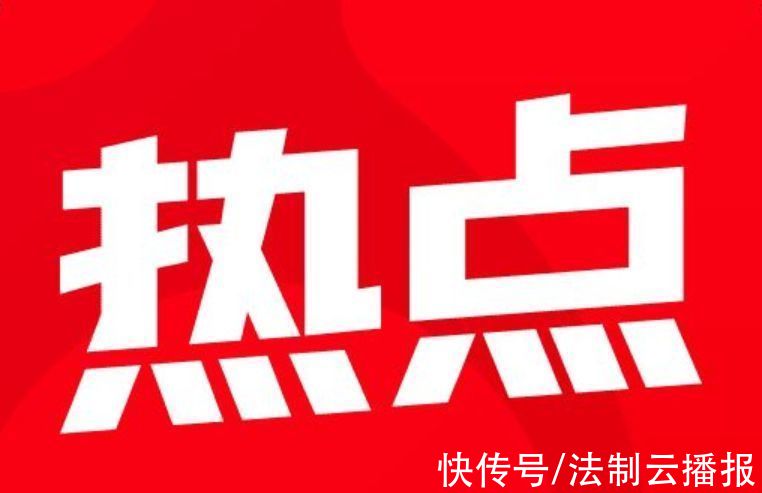 热点

快传号/法制云播报